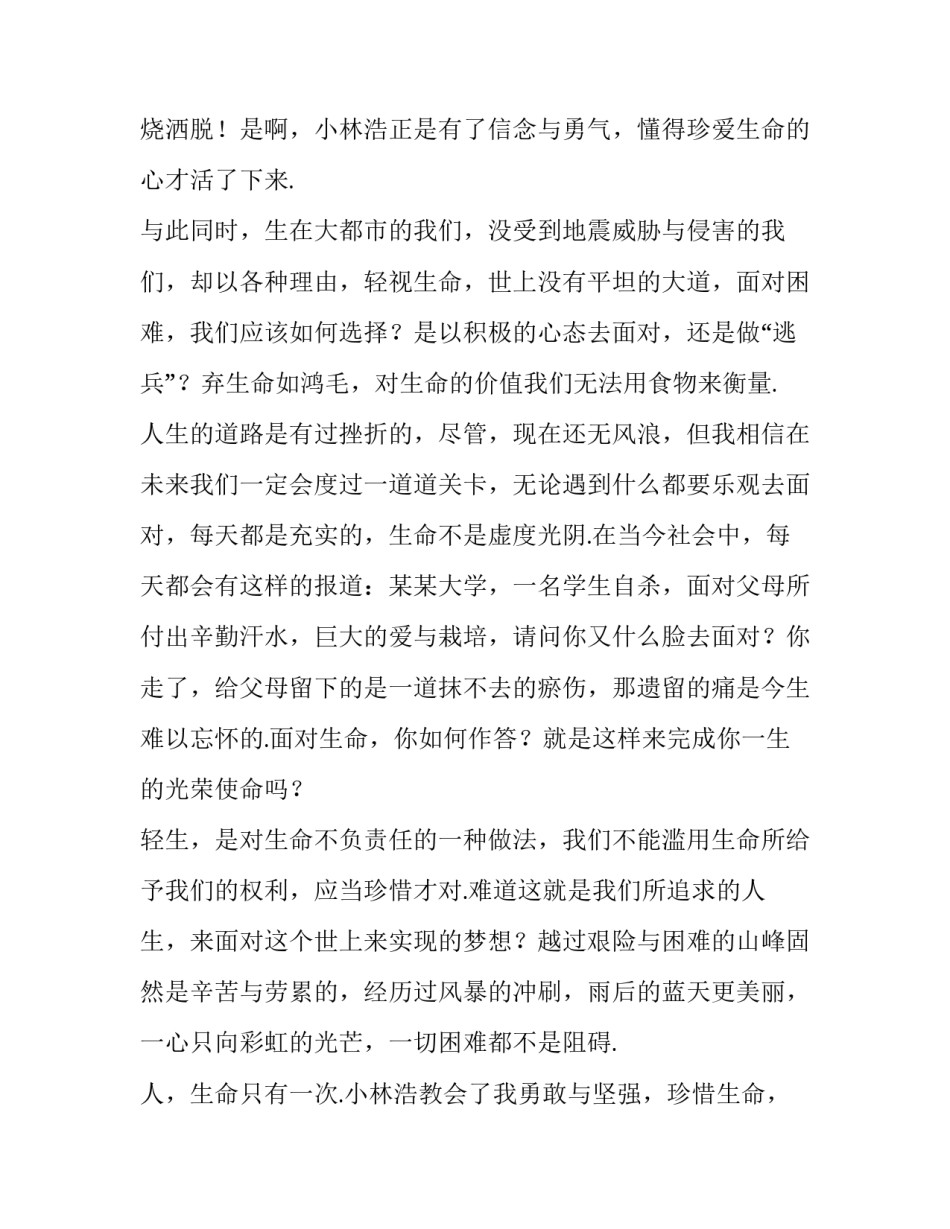 烧洒脱！是啊，小林浩正是有了信念与勇气，懂得珍爱生命的心才活了下来.

与此同时，生在大都市的我们，没受到地震威胁与侵害的我们，却以各种理由，轻视生命，世上没有平坦的大道，面对困难，我们应该如何选择？是以积极的心态去面对，还是做“逃兵”？弃生命如鸿毛，对生命的价值我们无法用食物来衡量.

人生的道路是有过挫折的，尽管，现在还无风浪，但我相信在未来我们一定会度过一道道关卡，无论遇到什么都要乐观去面对，每天都是充实的，生命不是虚度光阴.在当今社会中，每天都会有这样的报道：某某大学，一名学生自杀，面对父母所付出辛勤汗水，巨大的爱与栽培，请问你又什么脸去面对？你走了，给父母留下的是一道抹不去的瘀伤，那遗留的痛是今生难以忘怀的.面对生命，你如何作答？就是这样来完成你一生的光荣使命吗？

轻生，是对生命不负责任的一种做法，我们不能滥用生命所给予我们的权利，应当珍惜才对.难道这就是我们所追求的人生，来面对这个世上来实现的梦想？越过艰险与困难的山峰固然是辛苦与劳累的，经历过风暴的冲刷，雨后的蓝天更美丽，一心只向彩虹的光芒，一切困难都不是阻碍.

人，生命只有一次.小林浩教会了我勇敢与坚强，珍惜生命，